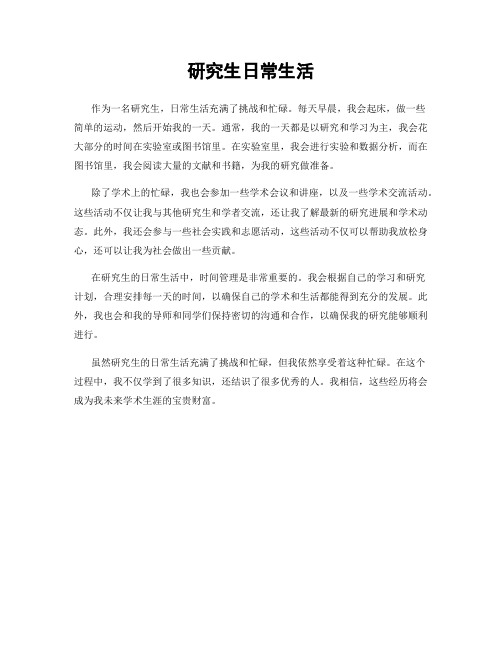 研究生日常生活

作为一名研究生，日常生活充满了挑战和忙碌。每天早晨，我会起床，做一些简单的运动，然后开始我的一天。通常，我的一天都是以研究和学习为主，我会花大部分的时间在实验室或图书馆里。在实验室里，我会进行实验和数据分析，而在图书馆里，我会阅读大量的文献和书籍，为我的研究做准备。

除了学术上的忙碌，我也会参加一些学术会议和讲座，以及一些学术交流活动。这些活动不仅让我与其他研究生和学者交流，还让我了解最新的研究进展和学术动态。此外，我还会参与一些社会实践和志愿活动，这些活动不仅可以帮助我放松身心，还可以让我为社会做出一些贡献。

在研究生的日常生活中，时间管理是非常重要的。我会根据自己的学习和研究计划，合理安排每一天的时间，以确保自己的学术和生活都能得到充分的发展。此外，我也会和我的导师和同学们保持密切的沟通和合作，以确保我的研究能够顺利进行。

虽然研究生的日常生活充满了挑战和忙碌，但我依然享受着这种忙碌。在这个过程中，我不仅学到了很多知识，还结识了很多优秀的人。我相信，这些经历将会成为我未来学术生涯的宝贵财富。